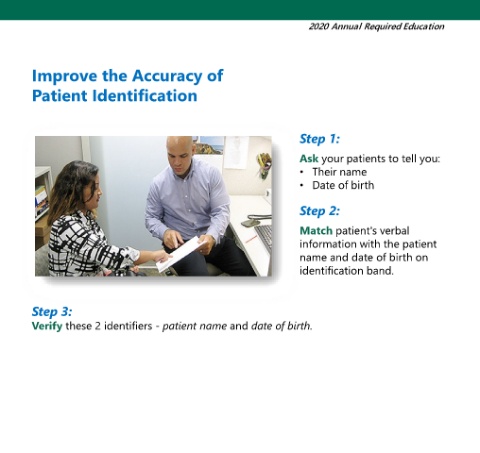 2020 Annual Required Education

Improve the Accuracy of Patient Identification

Step 1:
Ask your patients to tell you:
• Their name
• Date of birth

Step 2:
Match patient's verbal information with the patient name and date of birth on identification band.

Step 3:
Verify these 2 identifiers - patient name and date of birth.